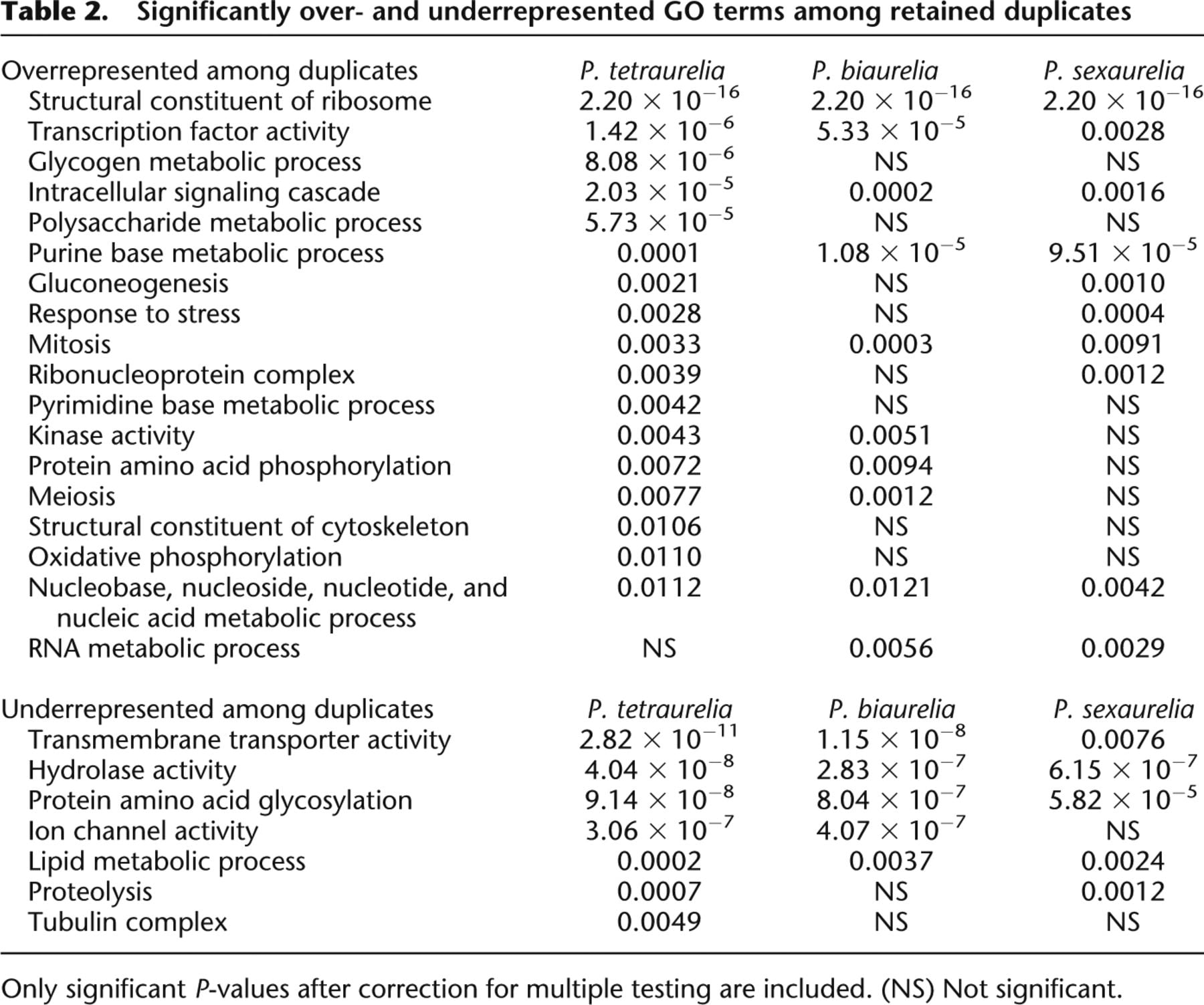 Table 2. Significantly over- and underrepresented GO terms among retained duplicates

| Overrepresented among duplicates | P. tetraurelia | P. biaurelia | P. sexaurelia |
|---|---|---|---|
| Structural constituent of ribosome | $2.20 \times 10^{-16}$ | $2.20 \times 10^{-16}$ | $2.20 \times 10^{-16}$ |
| Transcription factor activity | $1.42 \times 10^{-6}$ | $5.33 \times 10^{-5}$ | 0.0028 |
| Glycogen metabolic process | $8.08 \times 10^{-6}$ | NS | NS |
| Intracellular signaling cascade | $2.03 \times 10^{-5}$ | 0.0002 | 0.0016 |
| Polysaccharide metabolic process | $5.73 \times 10^{-5}$ | NS | NS |
| Purine base metabolic process | 0.0001 | $1.08 \times 10^{-5}$ | $9.51 \times 10^{-5}$ |
| Gluconeogenesis | 0.0021 | NS | 0.0010 |
| Response to stress | 0.0028 | NS | 0.0004 |
| Mitosis | 0.0033 | 0.0003 | 0.0091 |
| Ribonucleoprotein complex | 0.0039 | NS | 0.0012 |
| Pyrimidine base metabolic process | 0.0042 | NS | NS |
| Kinase activity | 0.0043 | 0.0051 | NS |
| Protein amino acid phosphorylation | 0.0072 | 0.0094 | NS |
| Meiosis | 0.0077 | 0.0012 | NS |
| Structural constituent of cytoskeleton | 0.0106 | NS | NS |
| Oxidative phosphorylation | 0.0110 | NS | NS |
| Nucleobase, nucleoside, nucleotide, and nucleic acid metabolic process | 0.0112 | 0.0121 | 0.0042 |
| RNA metabolic process | NS | 0.0056 | 0.0029 |
| Underrepresented among duplicates | P. tetraurelia | P. biaurelia | P. sexaurelia |
| Transmembrane transporter activity | $2.82 \times 10^{-11}$ | $1.15 \times 10^{-8}$ | 0.0076 |
| Hydrolase activity | $4.04 \times 10^{-8}$ | $2.83 \times 10^{-7}$ | $6.15 \times 10^{-7}$ |
| Protein amino acid glycosylation | $9.14 \times 10^{-8}$ | $8.04 \times 10^{-7}$ | $5.82 \times 10^{-5}$ |
| Ion channel activity | $3.06 \times 10^{-7}$ | $4.07 \times 10^{-7}$ | NS |
| Lipid metabolic process | 0.0002 | 0.0037 | 0.0024 |
| Proteolysis | 0.0007 | NS | 0.0012 |
| Tubulin complex | 0.0049 | NS | NS |

Only significant P-values after correction for multiple testing are included. (NS) Not significant.